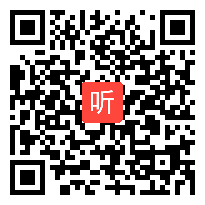 听